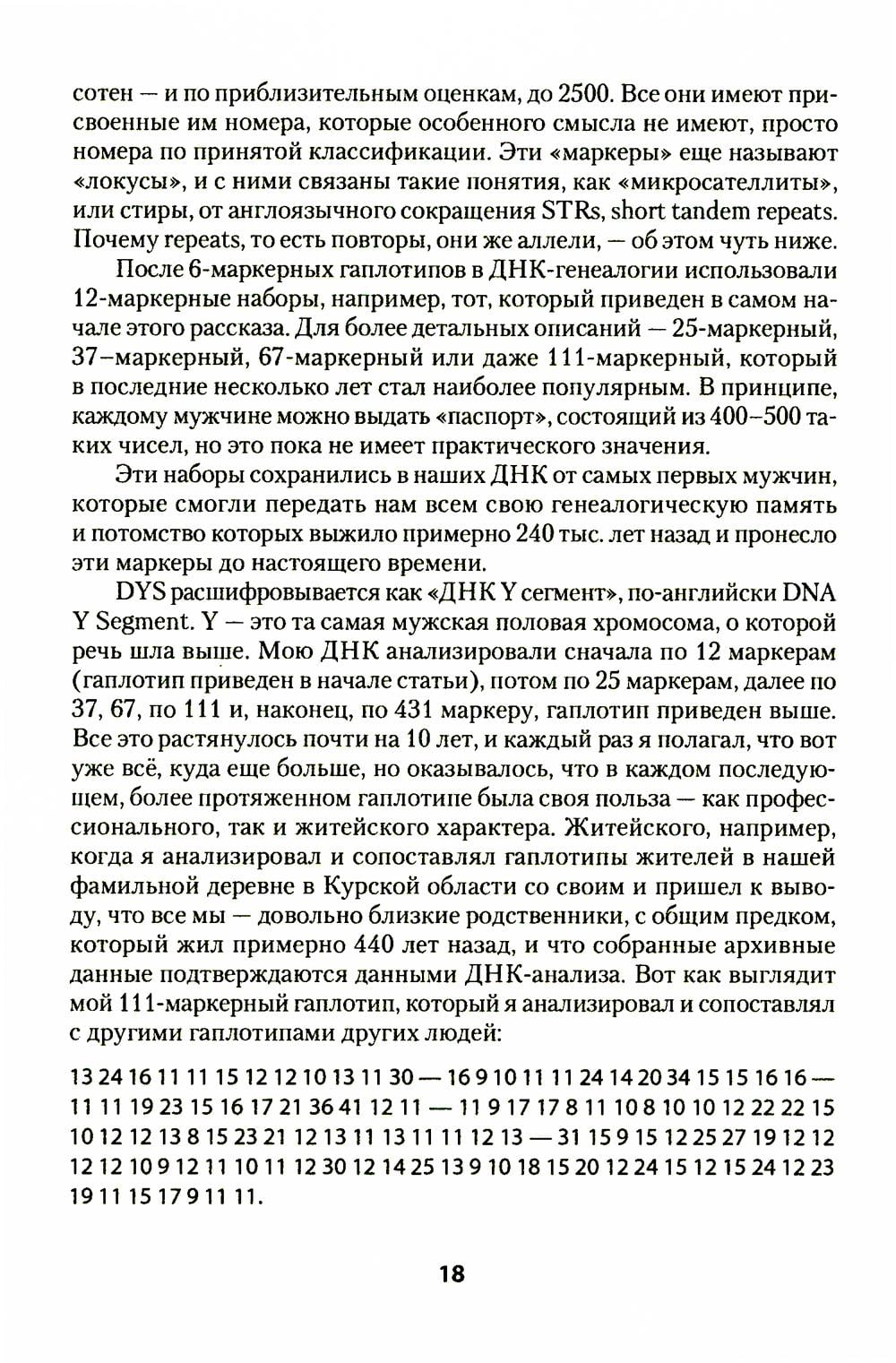 сотен — и по приблизительным оценкам, до 2500. Все они имеют присвоенные им номера, которые особенного смысла не имеют, просто номера по принятой классификации. Эти «маркеры» еще называют «локусы», и с ними связаны такие понятия, как «микросателлиты», или стиры, от англоязычного сокращения STRs, short tandem repeats. Почему repeats, то есть повторы, они же аллели, — об этом чуть ниже.

После 6-маркерных гаплотипов в ДНК-генеалогии использовали 12-маркерные наборы, например, тот, который приведен в самом начале этого рассказа. Для более детальных описаний — 25-маркерный, 37–маркерный, 67-маркерный или даже 111-маркерный, который в последние несколько лет стал наиболее популярным. В принципе, каждому мужчине можно выдать «паспорт», состоящий из 400–500 таких чисел, но это пока не имеет практического значения.

Эти наборы сохранились в наших ДНК от самых первых мужчин, которые смогли передать нам всем свою генеалогическую память и потомство которых выжило примерно 240 тыс. лет назад и пронесло эти маркеры до настоящего времени.

DYS расшифровывается как «ДНК Y сегмент», по-английски DNA Y Segment. Y — это та самая мужская половая хромосома, о которой речь шла выше. Мою ДНК анализировали сначала по 12 маркерам (гаплотип приведен в начале статьи), потом по 25 маркерам, далее по 37, 67, по 111 и, наконец, по 431 маркеру, гаплотип приведен выше. Все это растянулось почти на 10 лет, и каждый раз я полагал, что вот уже всё, куда еще больше, но оказывалось, что в каждом последующем, более протяженном гаплотипе была своя польза — как профессионального, так и житейского характера. Житейского, например, когда я анализировал и сопоставлял гаплотипы жителей в нашей фамильной деревне в Курской области со своим и пришел к выводу, что все мы — довольно близкие родственники, с общим предком, который жил примерно 440 лет назад, и что собранные архивные данные подтверждаются данными ДНК-анализа. Вот как выглядит мой 111-маркерный гаплотип, который я анализировал и сопоставлял с другими гаплотипами других людей:

13 24 16 11 11 15 12 12 10 13 11 30 — 16 9 10 11 11 24 14 20 34 15 15 16 16 — 11 11 19 23 15 16 17 21 36 41 12 11 — 11 9 17 17 8 11 10 8 10 10 12 22 22 15 10 12 12 13 8 15 23 21 12 13 11 13 11 11 12 13 — 31 15 9 15 12 25 27 19 12 12 12 12 10 9 12 11 10 11 12 30 12 14 25 13 9 10 18 15 20 12 24 15 12 15 24 12 23 19 11 15 17 9 11 11.

18